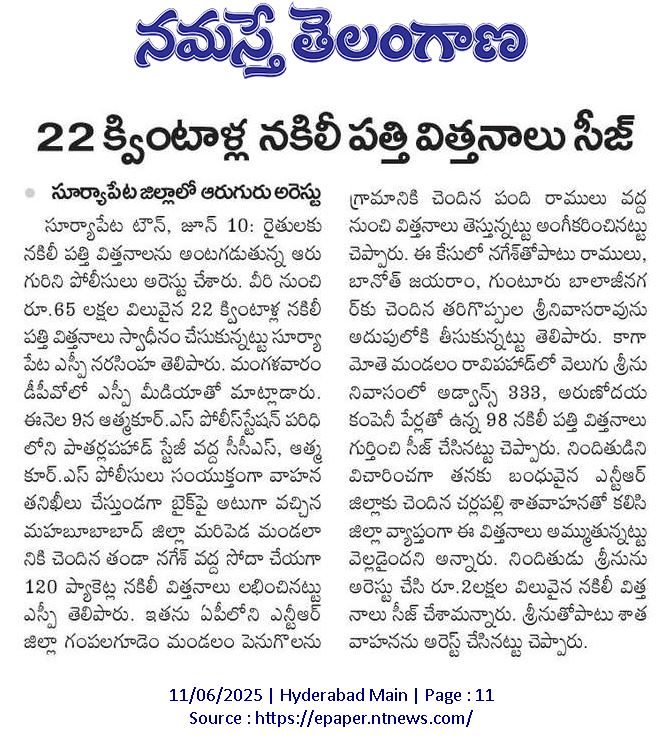 నమస్తే తెలంగాణ

22 క్వింటాళ్ల నకిలీ పత్తి విత్తనాలు సీజ్

సూర్యాపేట జిల్లాలో ఆరుగురు అరెస్టు

సూర్యాపేట టౌన్, జూన్ 10: రైతులకు నకిలీ పత్తి విత్తనాలను అంటగడుతున్న ఆరుగురిని పోలీసులు అరెస్టు చేశారు. వీరి నుంచి రూ.65 లక్షల విలువైన 22 క్వింటాళ్ల నకిలీ పత్తి విత్తనాలు స్వాధీనం చేసుకున్నట్టు సూర్యాపేట ఎస్పీ నరసింహ తెలిపారు. మంగళవారం డీపీవోలో ఎస్పీ మీడియాతో మాట్లాడారు. ఈనెల 9న ఆత్మకూర్.ఎస్ పోలీస్‌స్టేషన్ పరిధిలోని పాతర్లపహాడ్ స్టేజీ వద్ద సీసీఎస్, ఆత్మకూర్.ఎస్ పోలీసులు సంయుక్తంగా వాహన తనిఖీలు చేస్తుండగా బైక్‌పై అటుగా వచ్చిన మహబూబాబాద్ జిల్లా మరిపెడ మండలానికి చెందిన తండా నగేశ్ వద్ద సోదా చేయగా 120 ప్యాకెట్ల నకిలీ విత్తనాలు లభించినట్టు ఎస్పీ తెలిపారు. ఇతను ఏపీలోని ఎన్టీఆర్ జిల్లా గంపలగూడెం మండలం పెనుగొలను గ్రామానికి చెందిన పంది రాములు వద్ద నుంచి విత్తనాలు తెస్తున్నట్టు అంగీకరించినట్టు చెప్పారు. ఈ కేసులో నగేశ్‌తోపాటు రాములు, బానోత్ జయరాం, గుంటూరు బాలాజీనగర్‌కు చెందిన తరిగొప్పుల శ్రీనివాసరావును అదుపులోకి తీసుకున్నట్టు తెలిపారు. కాగా మోతె మండలం రావిపహాడ్‌లో వెలుగు శ్రీను నివాసంలో అడ్వాన్స్ 333, అరుణోదయ కంపెనీ పేర్లతో ఉన్న 98 నకిలీ పత్తి విత్తనాలు గుర్తించి సీజ్ చేసినట్టు చెప్పారు. నిందితుడిని విచారించగా తనకు బంధువైన ఎన్టీఆర్ జిల్లాకు చెందిన చర్లపల్లి శాతవాహనతో కలిసి జిల్లా వ్యాప్తంగా ఈ విత్తనాలు అమ్ముతున్నట్టు వెల్లడైందని అన్నారు. నిందితుడు శ్రీనును అరెస్టు చేసి రూ.2లక్షల విలువైన నకిలీ విత్తనాలు సీజ్ చేశామన్నారు. శ్రీనుతోపాటు శాతవాహనను అరెస్ట్ చేసినట్టు చెప్పారు.

11/06/2025 | Hyderabad Main | Page : 11
Source : https://epaper.ntnews.com/